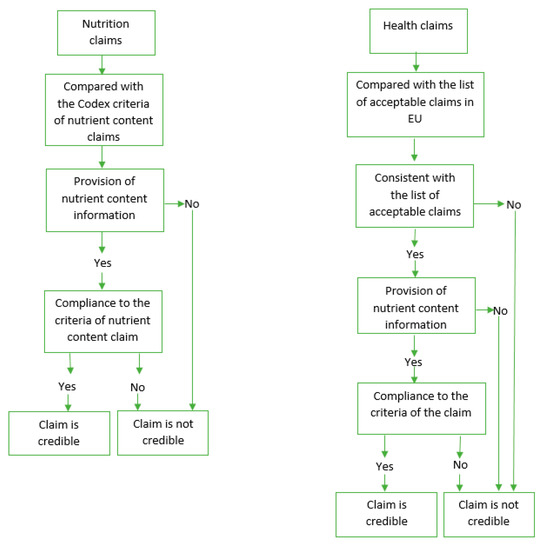 Nutrition claims

Compared with the Codex criteria of nutrient content claims

Provision of nutrient content information

No

Yes

Compliance to the criteria of nutrient content claim

Yes

No

Claim is credible

Claim is not credible

Health claims

Compared with the list of acceptable claims in EU

Consistent with the list of acceptable claims

No

Yes

Provision of nutrient content information

No

Yes

Compliance to the criteria of the claim

Yes

No

Claim is credible

Claim is not credible